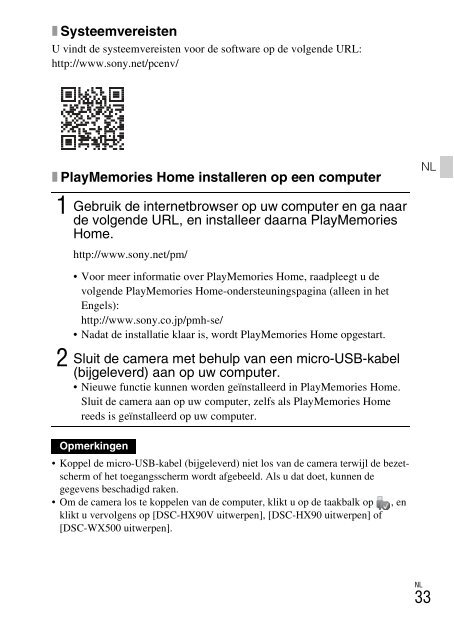 Systeemvereisten

U vindt de systeemvereisten voor de software op de volgende URL: http://www.sony.net/pcenv/

NL

PlayMemories Home installeren op een computer

1 Gebruik de internetbrowser op uw computer en ga naar de volgende URL, en installeer daarna PlayMemories Home.

http://www.sony.net/pm/

• Voor meer informatie over PlayMemories Home, raadpleegt u de volgende PlayMemories Home-ondersteuningspagina (alleen in het Engels):
http://www.sony.co.jp/pmh-se/
• Nadat de installatie klaar is, wordt PlayMemories Home opgestart.

2 Sluit de camera met behulp van een micro-USB-kabel (bijgeleverd) aan op uw computer.

• Nieuwe functie kunnen worden geïnstalleerd in PlayMemories Home. Sluit de camera aan op uw computer, zelfs als PlayMemories Home reeds is geïnstalleerd op uw computer.

Opmerkingen

• Koppel de micro-USB-kabel (bijgeleverd) niet los van de camera terwijl de bezetscherm of het toegangsscherm wordt afgebeeld. Als u dat doet, kunnen de gegevens beschadigd raken.
• Om de camera los te koppelen van de computer, klikt u op de taakbalk op , en klikt u vervolgens op [DSC-HX90V uitwerpen], [DSC-HX90 uitwerpen] of [DSC-WX500 uitwerpen].

NL
33